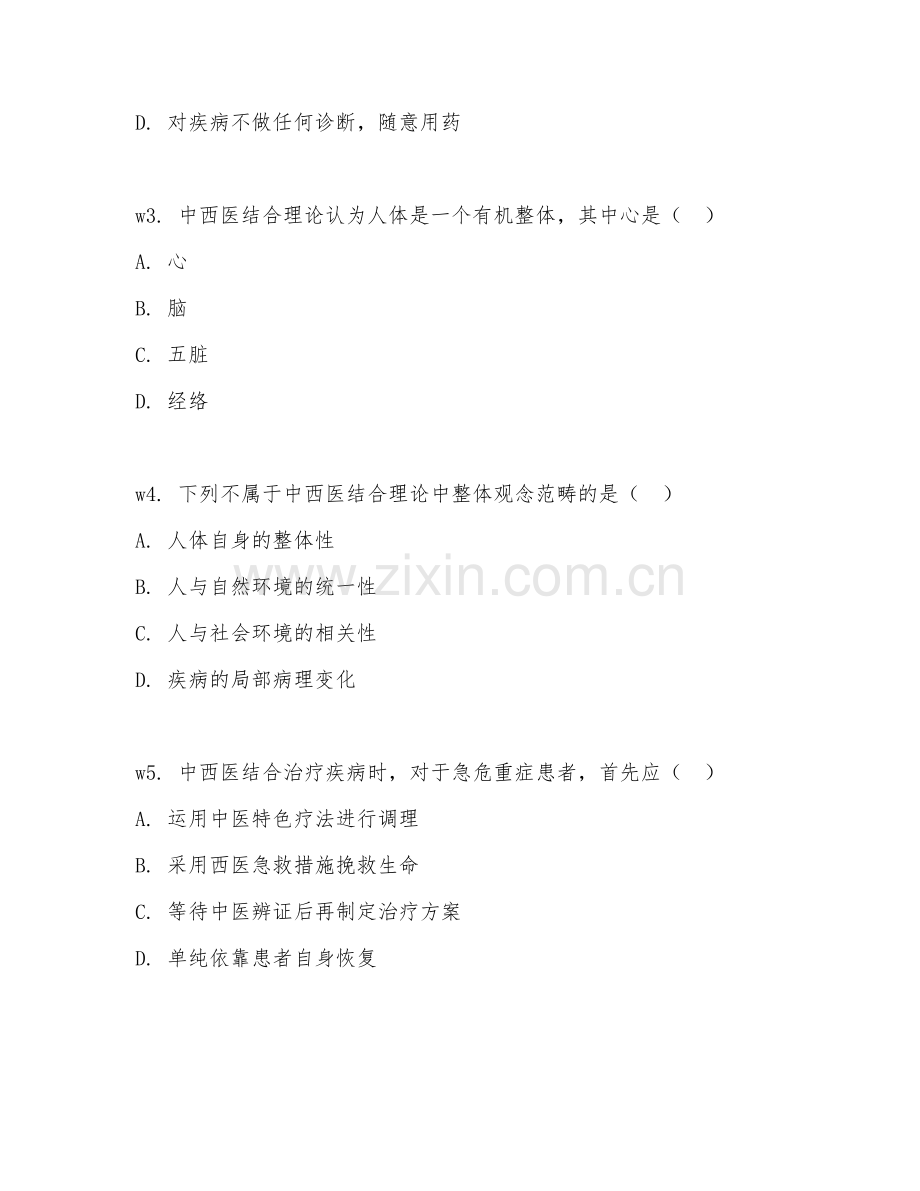 D. 对疾病不做任何诊断，随意用药

w3. 中西医结合理论认为人体是一个有机整体，其中心是（ ）

A. 心

B. 脑

C. 五脏

D. 经络

w4. 下列不属于中西医结合理论中整体观念范畴的是（ ）

A. 人体自身的整体性

B. 人与自然环境的统一性

C. 人与社会环境的相关性

D. 疾病的局部病理变化

w5. 中西医结合治疗疾病时，对于急危重症患者，首先应（ ）

A. 运用中医特色疗法进行调理

B. 采用西医急救措施挽救生命

C. 等待中医辨证后再制定治疗方案

D. 单纯依靠患者自身恢复

www.zixin.com.cn